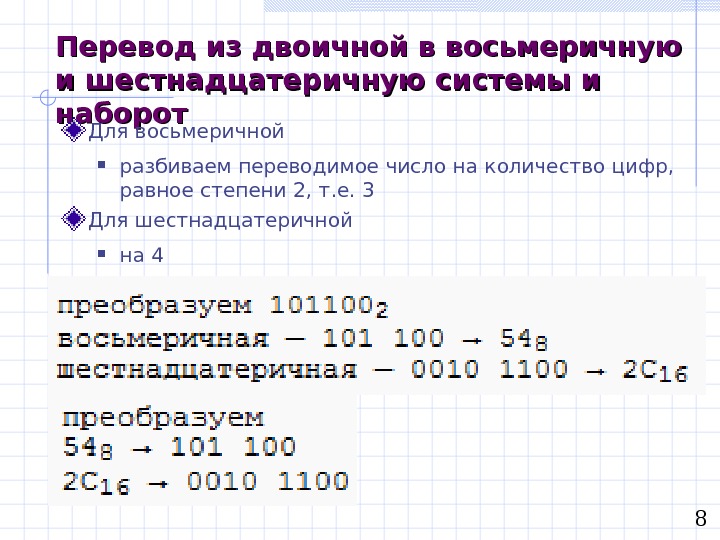 Перевод из двоичной в восьмеричную и шестнадцатеричную системы и наборот

Для восьмеричной

разбиваем переводимое число на количество цифр, равное степени 2, т.е. 3

Для шестнадцатеричной

на 4

преобразуем $101100_2$
восьмеричная — 101 100 → $54_8$
шестнадцатеричная — 0010 1100 → $2C_{16}$

преобразуем
$54_8$ → 101 100
$2C_{16}$ → 0010 1100

8